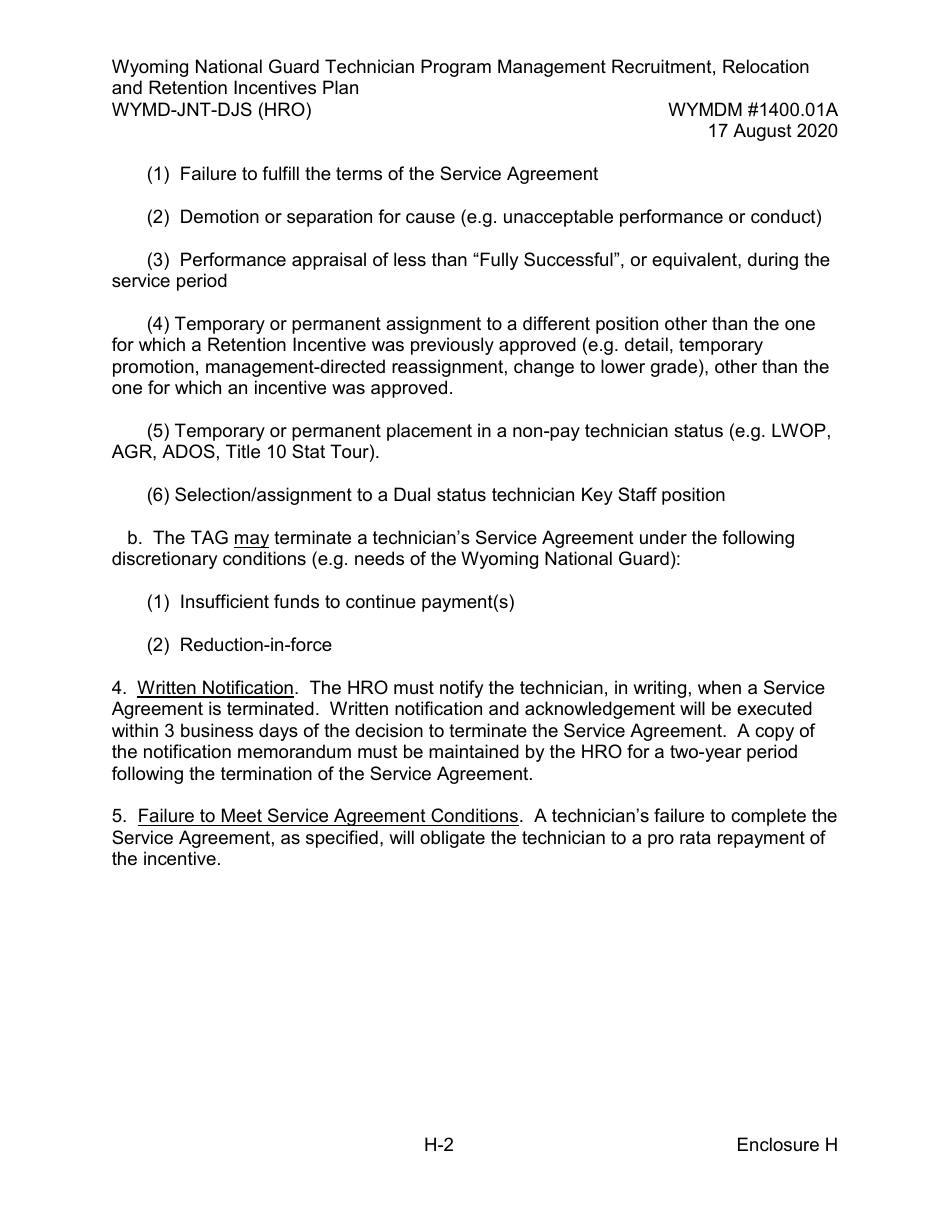 Wyoming National Guard Technician Program Management Recruitment, Relocation and Retention Incentives Plan
WYMD-JNT-DJS (HRO) WYMDM #1400.01A
17 August 2020

(1) Failure to fulfill the terms of the Service Agreement

(2) Demotion or separation for cause (e.g. unacceptable performance or conduct)

(3) Performance appraisal of less than “Fully Successful”, or equivalent, during the service period

(4) Temporary or permanent assignment to a different position other than the one for which a Retention Incentive was previously approved (e.g. detail, temporary promotion, management-directed reassignment, change to lower grade), other than the one for which an incentive was approved.

(5) Temporary or permanent placement in a non-pay technician status (e.g. LWOP, AGR, ADOS, Title 10 Stat Tour).

(6) Selection/assignment to a Dual status technician Key Staff position

b. The TAG may terminate a technician’s Service Agreement under the following discretionary conditions (e.g. needs of the Wyoming National Guard):

(1) Insufficient funds to continue payment(s)

(2) Reduction-in-force

4. Written Notification. The HRO must notify the technician, in writing, when a Service Agreement is terminated. Written notification and acknowledgement will be executed within 3 business days of the decision to terminate the Service Agreement. A copy of the notification memorandum must be maintained by the HRO for a two-year period following the termination of the Service Agreement.

5. Failure to Meet Service Agreement Conditions. A technician’s failure to complete the Service Agreement, as specified, will obligate the technician to a pro rata repayment of the incentive.

H-2 Enclosure H